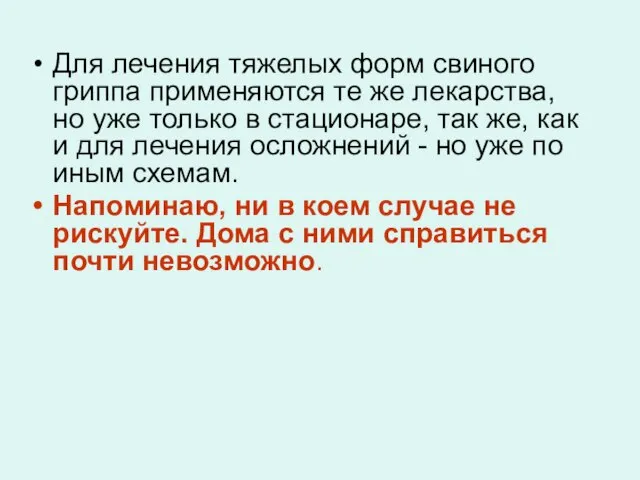 • Для лечения тяжелых форм свиного гриппа применяются те же лекарства, но уже только в стационаре, так же, как и для лечения осложнений - но уже по иным схемам.

• Напоминаю, ни в коем случае не рискуйте. Дома с ними справиться почти невозможно.